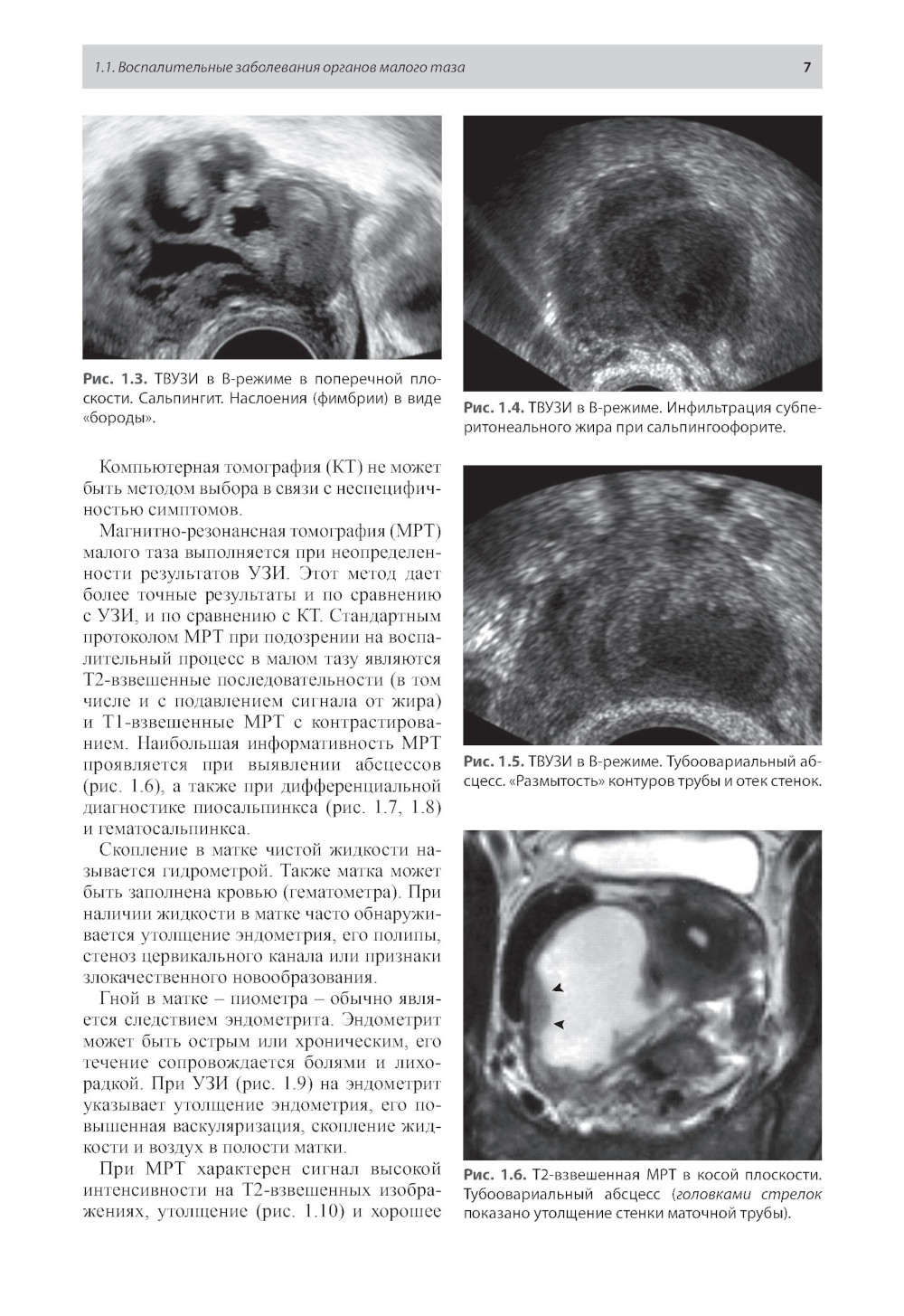 1.1. Воспалительные заболевания органов малого таза 7

Рис. 1.3. ТВУЗИ в В-режиме в поперечной плоскости. Сальпингит. Наслоения (фимбрии) в виде «бороды».

Компьютерная томография (КТ) не может быть методом выбора в связи с неспецифичностью симптомов.

Магнитно-резонансная томография (МРТ) малого таза выполняется при неопределенности результатов УЗИ. Этот метод дает более точные результаты и по сравнению с УЗИ, и по сравнению с КТ. Стандартным протоколом МРТ при подозрении на воспалительный процесс в малом тазу являются Т2-взвешенные последовательности (в том числе и с подавлением сигнала от жира) и Т1-взвешенные МРТ с контрастированием. Наибольшая информативность МРТ проявляется при выявлении абсцессов (рис. 1.6), а также при дифференциальной диагностике пиосальпинкса (рис. 1.7, 1.8) и гематосальпинкса.

Скопление в матке чистой жидкости называется гидрометрой. Также матка может быть заполнена кровью (гематометра). При наличии жидкости в матке часто обнаруживается утолщение эндометрия, его полипы, стеноз цервикального канала или признаки злокачественного новообразования.

Гной в матке – пиометра – обычно является следствием эндометрита. Эндометрит может быть острым или хроническим, его течение сопровождается болями и лихорадкой. При УЗИ (рис. 1.9) на эндометрит указывает утолщение эндометрия, его повышенная васкуляризация, скопление жидкости и воздух в полости матки.

При МРТ характерен сигнал высокой интенсивности на Т2-взвешенных изображениях, утолщение (рис. 1.10) и хорошее

Рис. 1.4. ТВУЗИ в В-режиме. Инфильтрация субперитонеального жира при сальпингоофорите.

Рис. 1.5. ТВУЗИ в В-режиме. Тубоовариальный абсцесс. «Размытость» контуров трубы и отек стенок.

Рис. 1.6. Т2-взвешенная МРТ в косой плоскости. Тубоовариальный абсцесс (головками стрелок показано утолщение стенки маточной трубы).